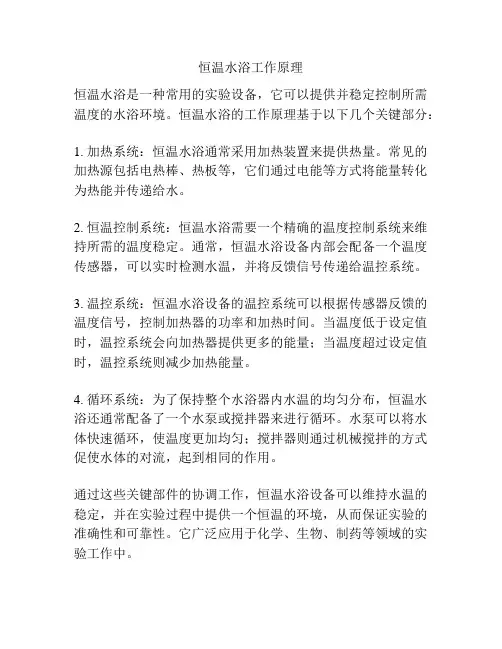 恒温水浴工作原理

恒温水浴是一种常用的实验设备，它可以提供并稳定控制所需温度的水浴环境。恒温水浴的工作原理基于以下几个关键部分：

1. 加热系统：恒温水浴通常采用加热装置来提供热量。常见的加热源包括电热棒、热板等，它们通过电能等方式将能量转化为热能并传递给水。

2. 恒温控制系统：恒温水浴需要一个精确的温度控制系统来维持所需的温度稳定。通常，恒温水浴设备内部会配备一个温度传感器，可以实时检测水温，并将反馈信号传递给温控系统。

3. 温控系统：恒温水浴设备的温控系统可以根据传感器反馈的温度信号，控制加热器的功率和加热时间。当温度低于设定值时，温控系统会向加热器提供更多的能量；当温度超过设定值时，温控系统则减少加热能量。

4. 循环系统：为了保持整个水浴器内水温的均匀分布，恒温水浴还通常配备了一个水泵或搅拌器来进行循环。水泵可以将水体快速循环，使温度更加均匀；搅拌器则通过机械搅拌的方式促使水体的对流，起到相同的作用。

通过这些关键部件的协调工作，恒温水浴设备可以维持水温的稳定，并在实验过程中提供一个恒温的环境，从而保证实验的准确性和可靠性。它广泛应用于化学、生物、制药等领域的实验工作中。